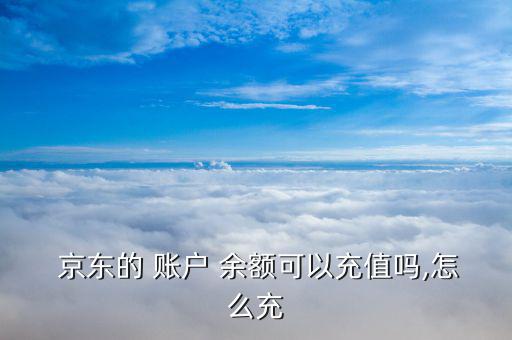 京东的 账户 余额可以充值吗,怎么充